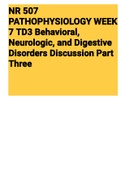 NR 507 PATHOPHYSIOLOGY WEEK 7 TD3 Behavioral, Neurologic, and Digestive Disorders Discussion Part Three